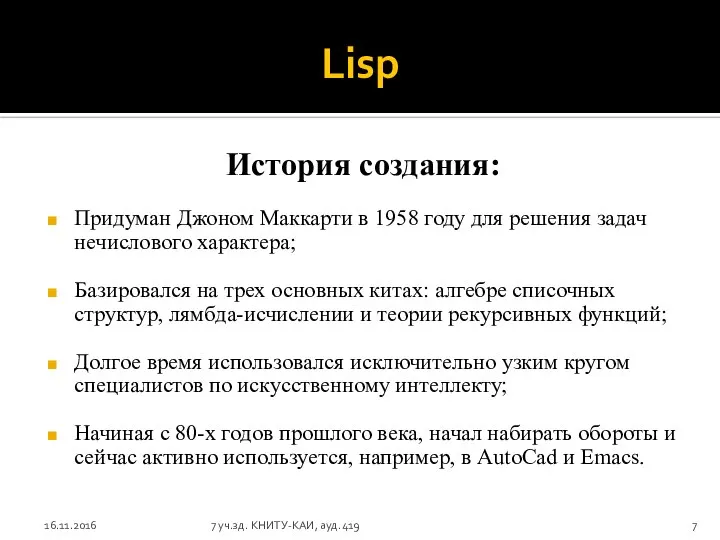 Lisp

История создания:

Придуман Джоном Маккарти в 1958 году для решения задач нечислового характера;

Базировался на трех основных китах: алгебре списочных структур, лямбда-исчислении и теории рекурсивных функций;

Долгое время использовался исключительно узким кругом специалистов по искусственному интеллекту;

Начиная с 80-х годов прошлого века, начал набирать обороты и сейчас активно используется, например, в AutoCad и Emacs.

16.11.2016

7 уч.зд. КНИТУ-КАИ, ауд. 419

7